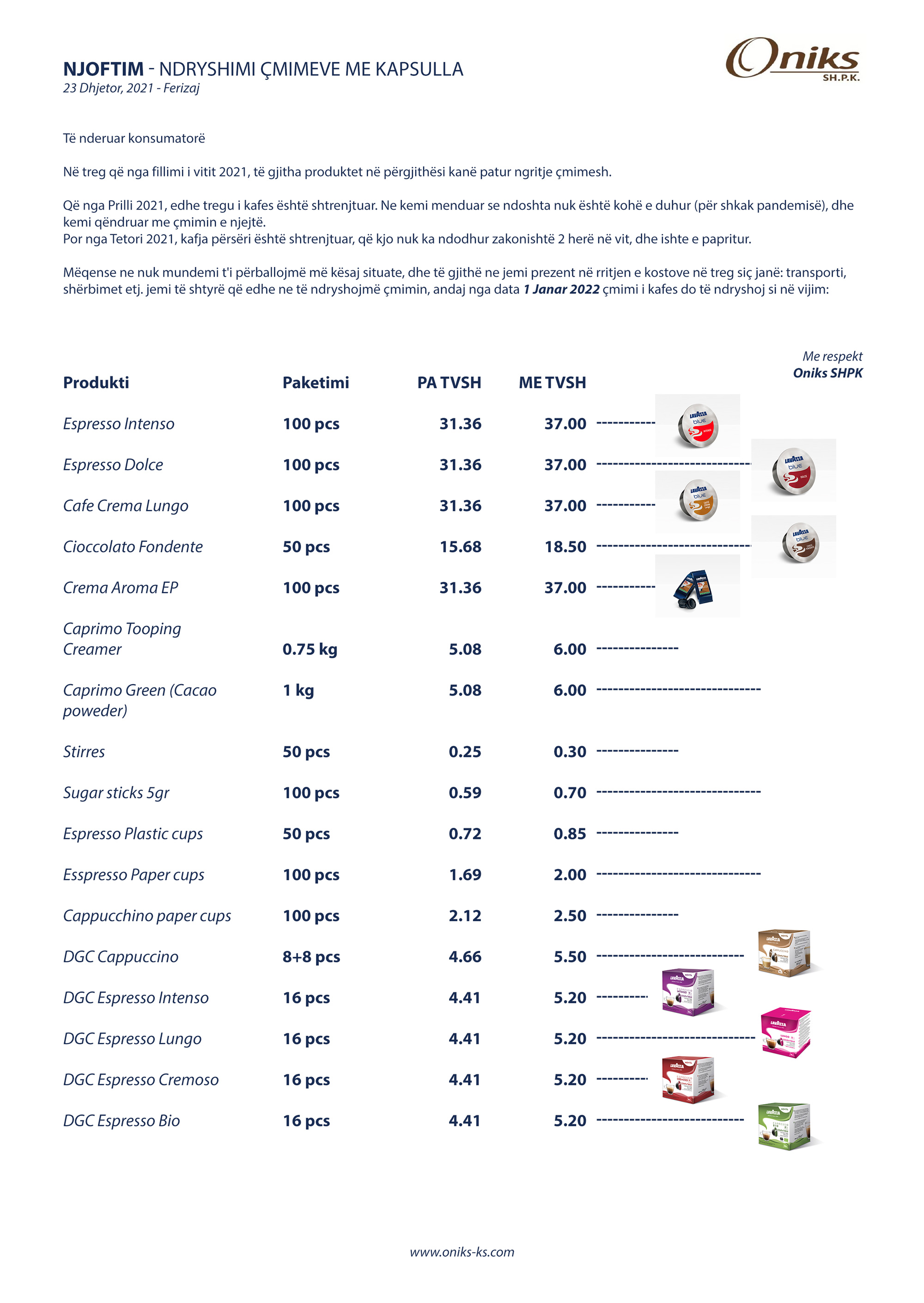 NJOFTIM - NDRYSHIMI ÇMIMEVE ME KAPSULLA
23 Dhjetor, 2021 - Ferizaj

Oniks
SH.P.K.

Të nderuar konsumatorë

Në treg që nga fillimi i vitit 2021, të gjitha produktet në përgjithësi kanë patur ngritje çmimesh.

Që nga Prilli 2021, edhe tregu i kafes është shtrenjtuar. Ne kemi menduar se ndoshta nuk është kohë e duhur (për shkak pandemisë), dhe kemi qëndruar me çmimin e njejtë.
Por nga Tetori 2021, kafja përsëri është shtrenjtuar, që kjo nuk ka ndodhur zakonishtë 2 herë në vit, dhe ishte e papritur.

Mëqense ne nuk mundemi t'i përballojmë më kësaj situate, dhe të gjithë ne jemi prezent në rritjen e kostove në treg siç janë: transporti, shërbimet etj. jemi të shtyrë që edhe ne të ndryshojmë çmimin, andaj nga data 1 Janar 2022 çmimi i kafes do të ndryshoj si në vijim:

Me respekt
Oniks SHPK

| Produkti | Paketimi | PA TVSH | ME TVSH |
|---|---|---|---|
| Espresso Intenso | 100 pcs | 31.36 | 37.00 |
| Espresso Dolce | 100 pcs | 31.36 | 37.00 |
| Cafe Crema Lungo | 100 pcs | 31.36 | 37.00 |
| Cioccolato Fondente | 50 pcs | 15.68 | 18.50 |
| Crema Aroma EP | 100 pcs | 31.36 | 37.00 |
| Caprimo Tooping Creamer | 0.75 kg | 5.08 | 6.00 |
| Caprimo Green (Cacao poweder) | 1 kg | 5.08 | 6.00 |
| Stirres | 50 pcs | 0.25 | 0.30 |
| Sugar sticks 5gr | 100 pcs | 0.59 | 0.70 |
| Espresso Plastic cups | 50 pcs | 0.72 | 0.85 |
| Esspresso Paper cups | 100 pcs | 1.69 | 2.00 |
| Cappucchino paper cups | 100 pcs | 2.12 | 2.50 |
| DGC Cappuccino | 8+8 pcs | 4.66 | 5.50 |
| DGC Espresso Intenso | 16 pcs | 4.41 | 5.20 |
| DGC Espresso Lungo | 16 pcs | 4.41 | 5.20 |
| DGC Espresso Cremoso | 16 pcs | 4.41 | 5.20 |
| DGC Espresso Bio | 16 pcs | 4.41 | 5.20 |

www.oniks-ks.com